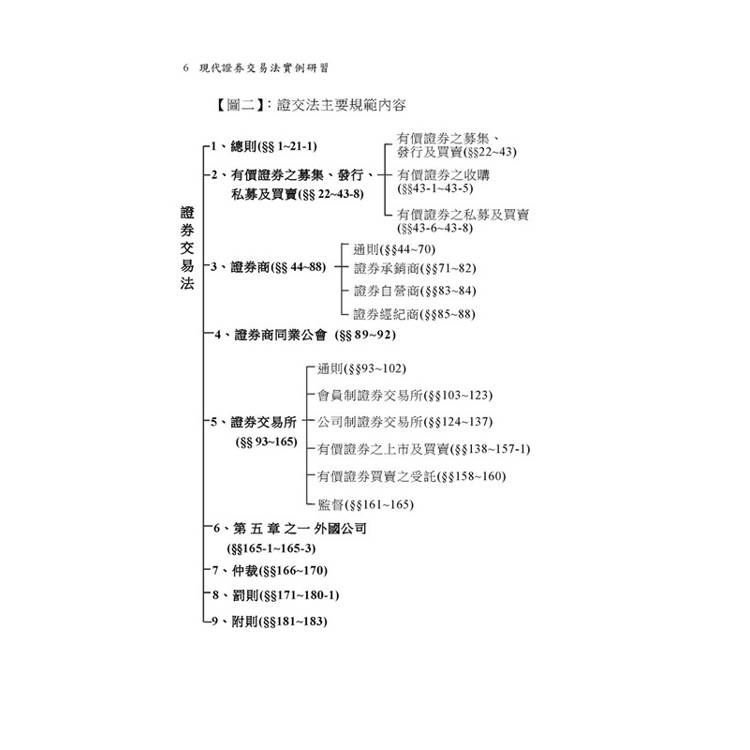 6　現代證券交易法實例研習

【圖二】：證交法主要規範內容

證券交易法

1、總則(§§ 1~21-1)

2、有價證券之募集、發行、私募及買賣(§§ 22~43-8)

有價證券之募集、發行及買賣(§§22~43)

有價證券之收購(§§43-1~43-5)

有價證券之私募及買賣(§§43-6~43-8)

3、證券商(§§ 44~88)

通則(§§44~70)

證券承銷商(§§71~82)

證券自營商(§§83~84)

證券經紀商(§§85~88)

4、證券商同業公會 (§§ 89~92)

5、證券交易所(§§ 93~165)

通則(§§93~102)

會員制證券交易所(§§103~123)

公司制證券交易所(§§124~137)

有價證券之上市及買賣(§§138~157-1)

有價證券買賣之受託(§§158~160)

監督(§§161~165)

6、第 五 章 之一 外國公司(§§165-1~165-3)

7、仲裁(§§166~170)

8、罰則(§§171~180-1)

9、附則(§§181~183)